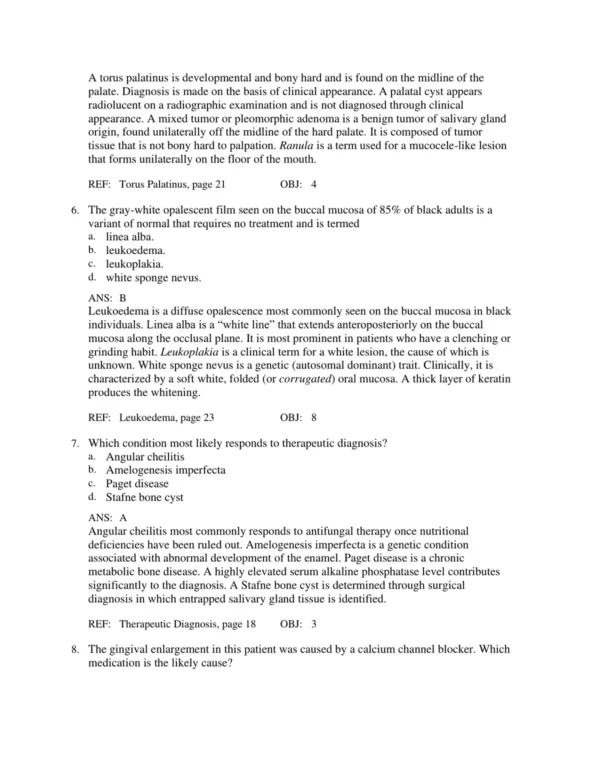 A torus palatinus is developmental and bony hard and is found on the midline of the palate. Diagnosis is made on the basis of clinical appearance. A palatal cyst appears radiolucent on a radiographic examination and is not diagnosed through clinical appearance. A mixed tumor or pleomorphic adenoma is a benign tumor of salivary gland origin, found unilaterally off the midline of the hard palate. It is composed of tumor tissue that is not bony hard to palpation. Ranula is a term used for a mucocele-like lesion that forms unilaterally on the floor of the mouth.

REF: Torus Palatinus, page 21 OBJ: 4

6. The gray-white opalescent film seen on the buccal mucosa of 85% of black adults is a variant of normal that requires no treatment and is termed
a. linea alba.
b. leukoedema.
c. leukoplakia.
d. white sponge nevus.

ANS: B
Leukoedema is a diffuse opalescence most commonly seen on the buccal mucosa in black individuals. Linea alba is a "white line" that extends anteroposteriorly on the buccal mucosa along the occlusal plane. It is most prominent in patients who have a clenching or grinding habit. Leukoplakia is a clinical term for a white lesion, the cause of which is unknown. White sponge nevus is a genetic (autosomal dominant) trait. Clinically, it is characterized by a soft white, folded (or corrugated) oral mucosa. A thick layer of keratin produces the whitening.

REF: Leukoedema, page 23 OBJ: 8

7. Which condition most likely responds to therapeutic diagnosis?
a. Angular cheilitis
b. Amelogenesis imperfecta
c. Paget disease
d. Stafne bone cyst

ANS: A
Angular cheilitis most commonly responds to antifungal therapy once nutritional deficiencies have been ruled out. Amelogenesis imperfecta is a genetic condition associated with abnormal development of the enamel. Paget disease is a chronic metabolic bone disease. A highly elevated serum alkaline phosphatase level contributes significantly to the diagnosis. A Stafne bone cyst is determined through surgical diagnosis in which entrapped salivary gland tissue is identified.

REF: Therapeutic Diagnosis, page 18 OBJ: 3

8. The gingival enlargement in this patient was caused by a calcium channel blocker. Which medication is the likely cause?